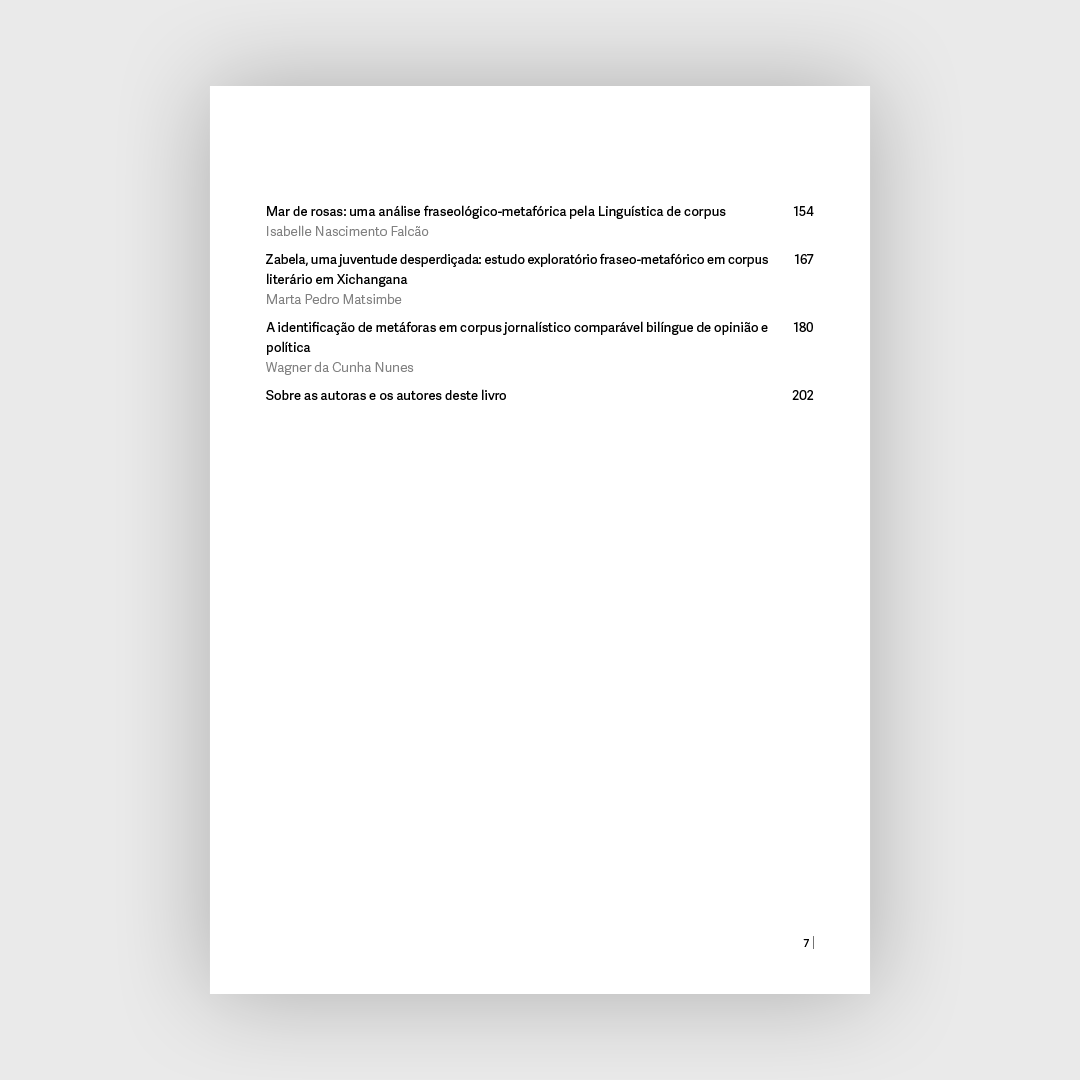 Mar de rosas: uma análise fraseológico-metafórica pela Linguística de corpus 154
Isabelle Nascimento Falcão

Zabela, uma juventude desperdiçada: estudo exploratório fraseo-metafórico em corpus literário em Xichangana 167
Marta Pedro Matsimbe

A identificação de metáforas em corpus jornalístico comparável bilíngue de opinião e política 180
Wagner da Cunha Nunes

Sobre as autoras e os autores deste livro 202

7